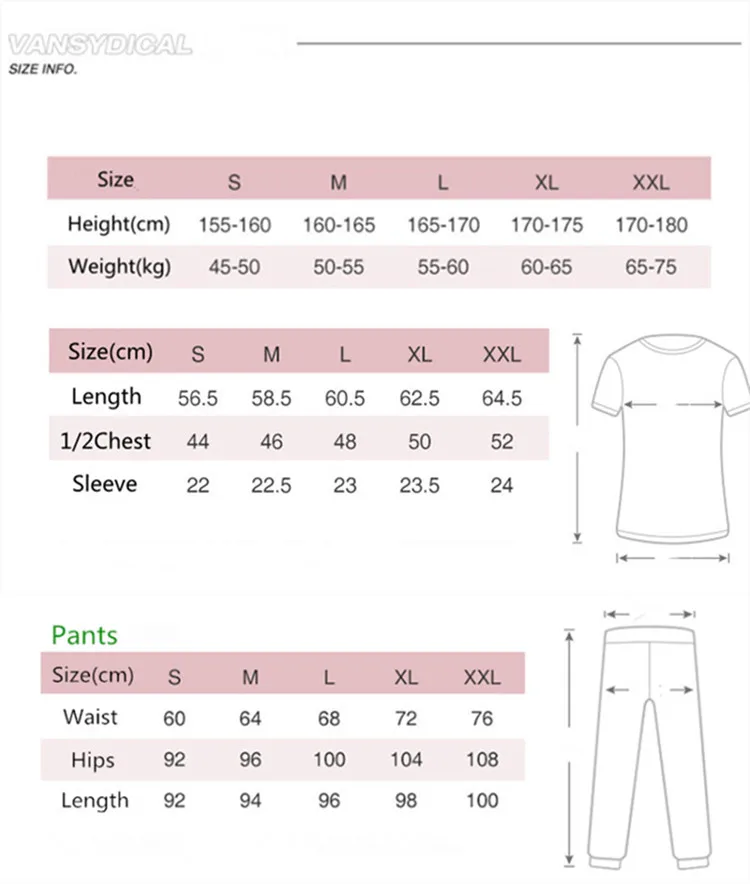 VANSYDICAL
SIZE INFO.

| Size | S | M | L | XL | XXL |
|---|---|---|---|---|---|
| Height(cm) | 155-160 | 160-165 | 165-170 | 170-175 | 170-180 |
| Weight(kg) | 45-50 | 50-55 | 55-60 | 60-65 | 65-75 |

| Size(cm) | S | M | L | XL | XXL |
|---|---|---|---|---|---|
| Length | 56.5 | 58.5 | 60.5 | 62.5 | 64.5 |
| 1/2Chest | 44 | 46 | 48 | 50 | 52 |
| Sleeve | 22 | 22.5 | 23 | 23.5 | 24 |

Pants

| Size(cm) | S | M | L | XL | XXL |
|---|---|---|---|---|---|
| Waist | 60 | 64 | 68 | 72 | 76 |
| Hips | 92 | 96 | 100 | 104 | 108 |
| Length | 92 | 94 | 96 | 98 | 100 |